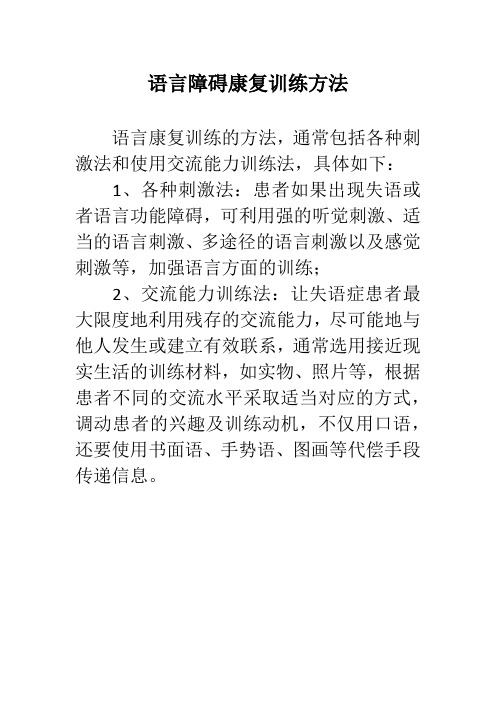 语言障碍康复训练方法

语言康复训练的方法，通常包括各种刺激法和使用交流能力训练法，具体如下：

1、各种刺激法：患者如果出现失语或者语言功能障碍，可利用强的听觉刺激、适当的语言刺激、多途径的语言刺激以及感觉刺激等，加强语言方面的训练；

2、交流能力训练法：让失语症患者最大限度地利用残存的交流能力，尽可能地与他人发生或建立有效联系，通常选用接近现实生活的训练材料，如实物、照片等，根据患者不同的交流水平采取适当对应的方式，调动患者的兴趣及训练动机，不仅用口语，还要使用书面语、手势语、图画等代偿手段传递信息。